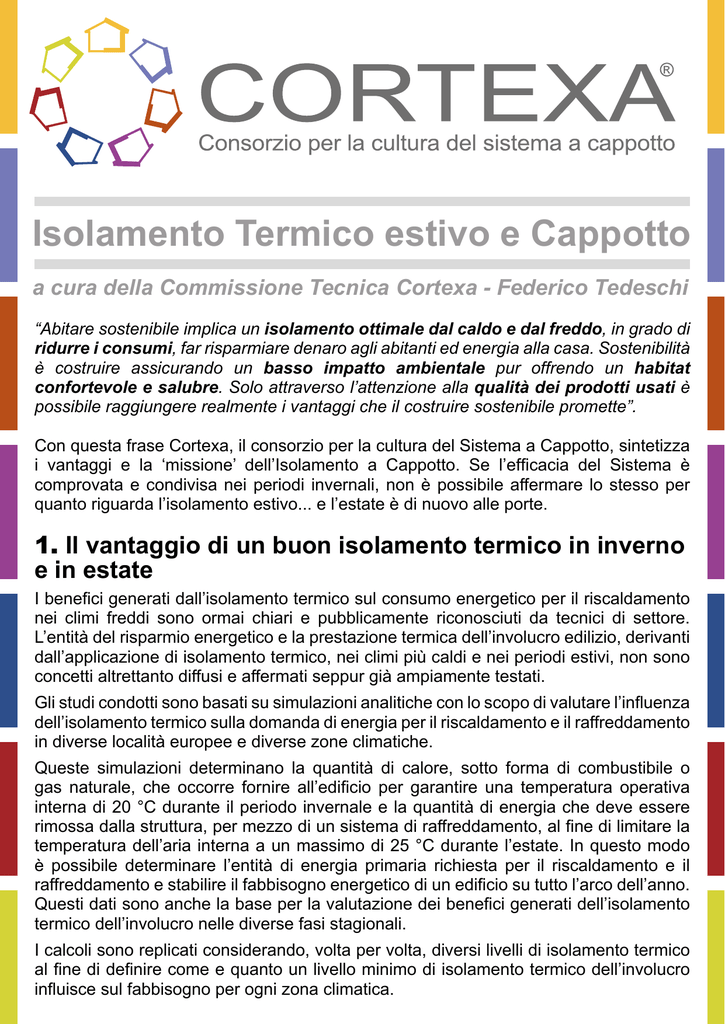 CORTEXA®
Consorzio per la cultura del sistema a cappotto

Isolamento Termico estivo e Cappotto

a cura della Commissione Tecnica Cortexa - Federico Tedeschi

“Abitare sostenibile implica un isolamento ottimale dal caldo e dal freddo, in grado di ridurre i consumi, far risparmiare denaro agli abitanti ed energia alla casa. Sostenibilità è costruire assicurando un basso impatto ambientale pur offrendo un habitat confortevole e salubre. Solo attraverso l’attenzione alla qualità dei prodotti usati è possibile raggiungere realmente i vantaggi che il costruire sostenibile promette”.

Con questa frase Cortexa, il consorzio per la cultura del Sistema a Cappotto, sintetizza i vantaggi e la ‘missione’ dell’Isolamento a Cappotto. Se l’efficacia del Sistema è comprovata e condivisa nei periodi invernali, non è possibile affermare lo stesso per quanto riguarda l’isolamento estivo... e l’estate è di nuovo alle porte.

1. Il vantaggio di un buon isolamento termico in inverno e in estate

I benefici generati dall’isolamento termico sul consumo energetico per il riscaldamento nei climi freddi sono ormai chiari e pubblicamente riconosciuti da tecnici di settore. L’entità del risparmio energetico e la prestazione termica dell’involucro edilizio, derivanti dall’applicazione di isolamento termico, nei climi più caldi e nei periodi estivi, non sono concetti altrettanto diffusi e affermati seppur già ampiamente testati.

Gli studi condotti sono basati su simulazioni analitiche con lo scopo di valutare l’influenza dell’isolamento termico sulla domanda di energia per il riscaldamento e il raffreddamento in diverse località europee e diverse zone climatiche.

Queste simulazioni determinano la quantità di calore, sotto forma di combustibile o gas naturale, che occorre fornire all’edificio per garantire una temperatura operativa interna di 20 °C durante il periodo invernale e la quantità di energia che deve essere rimossa dalla struttura, per mezzo di un sistema di raffreddamento, al fine di limitare la temperatura dell’aria interna a un massimo di 25 °C durante l’estate. In questo modo è possibile determinare l’entità di energia primaria richiesta per il riscaldamento e il raffreddamento e stabilire il fabbisogno energetico di un edificio su tutto l’arco dell’anno. Questi dati sono anche la base per la valutazione dei benefici generati dell’isolamento termico dell’involucro nelle diverse fasi stagionali.

I calcoli sono replicati considerando, volta per volta, diversi livelli di isolamento termico al fine di definire come e quanto un livello minimo di isolamento termico dell’involucro influisce sul fabbisogno per ogni zona climatica.